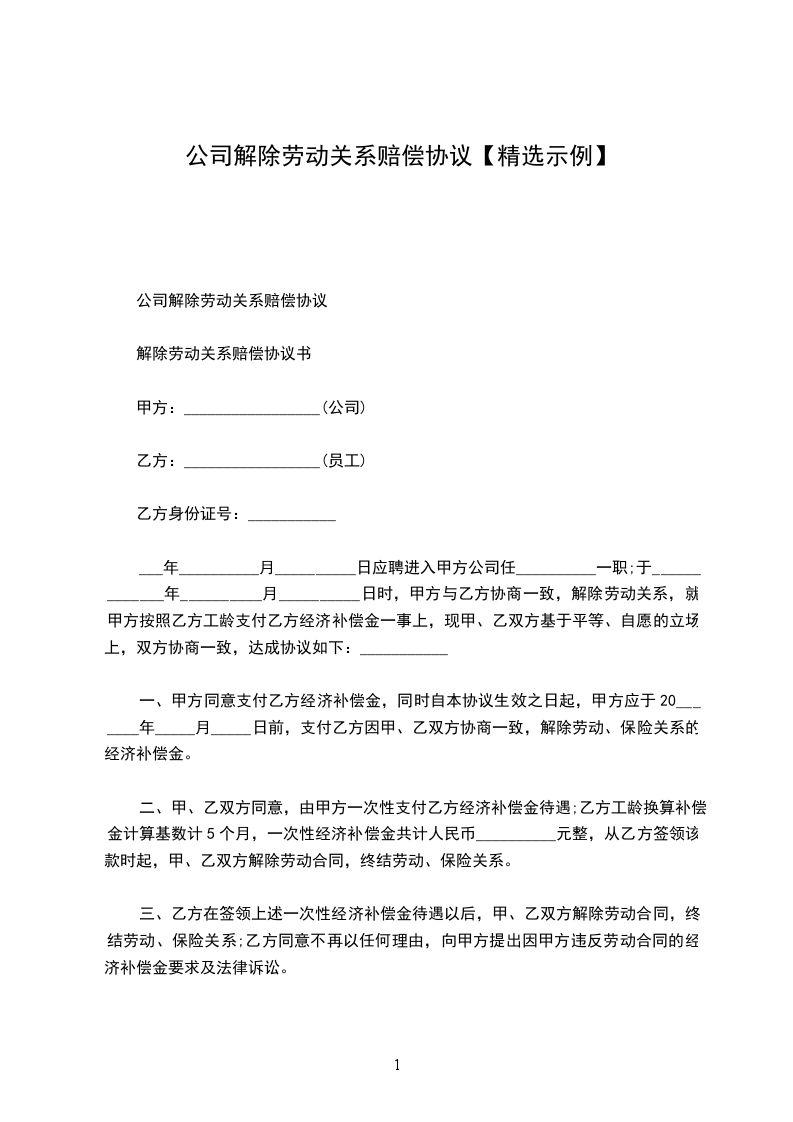 公司解除劳动关系赔偿协议【精选示例】

公司解除劳动关系赔偿协议

解除劳动关系赔偿协议书

甲方：_________________(公司)

乙方：_________________(员工)

乙方身份证号：___________

___年__________月__________日应聘进入甲方公司任__________一职;于__________年__________月__________日时，甲方与乙方协商一致，解除劳动关系，就甲方按照乙方工龄支付乙方经济补偿金一事上，现甲、乙双方基于平等、自愿的立场上，双方协商一致，达成协议如下：___________

一、甲方同意支付乙方经济补偿金，同时自本协议生效之日起，甲方应于20_______年_____月_____日前，支付乙方因甲、乙双方协商一致，解除劳动、保险关系的经济补偿金。

二、甲、乙双方同意，由甲方一次性支付乙方经济补偿金待遇;乙方工龄换算补偿金计算基数计5个月，一次性经济补偿金共计人民币__________元整，从乙方签领该款时起，甲、乙双方解除劳动合同，终结劳动、保险关系。

三、乙方在签领上述一次性经济补偿金待遇以后，甲、乙双方解除劳动合同，终结劳动、保险关系;乙方同意不再以任何理由，向甲方提出因甲方违反劳动合同的经济补偿金要求及法律诉讼。

1